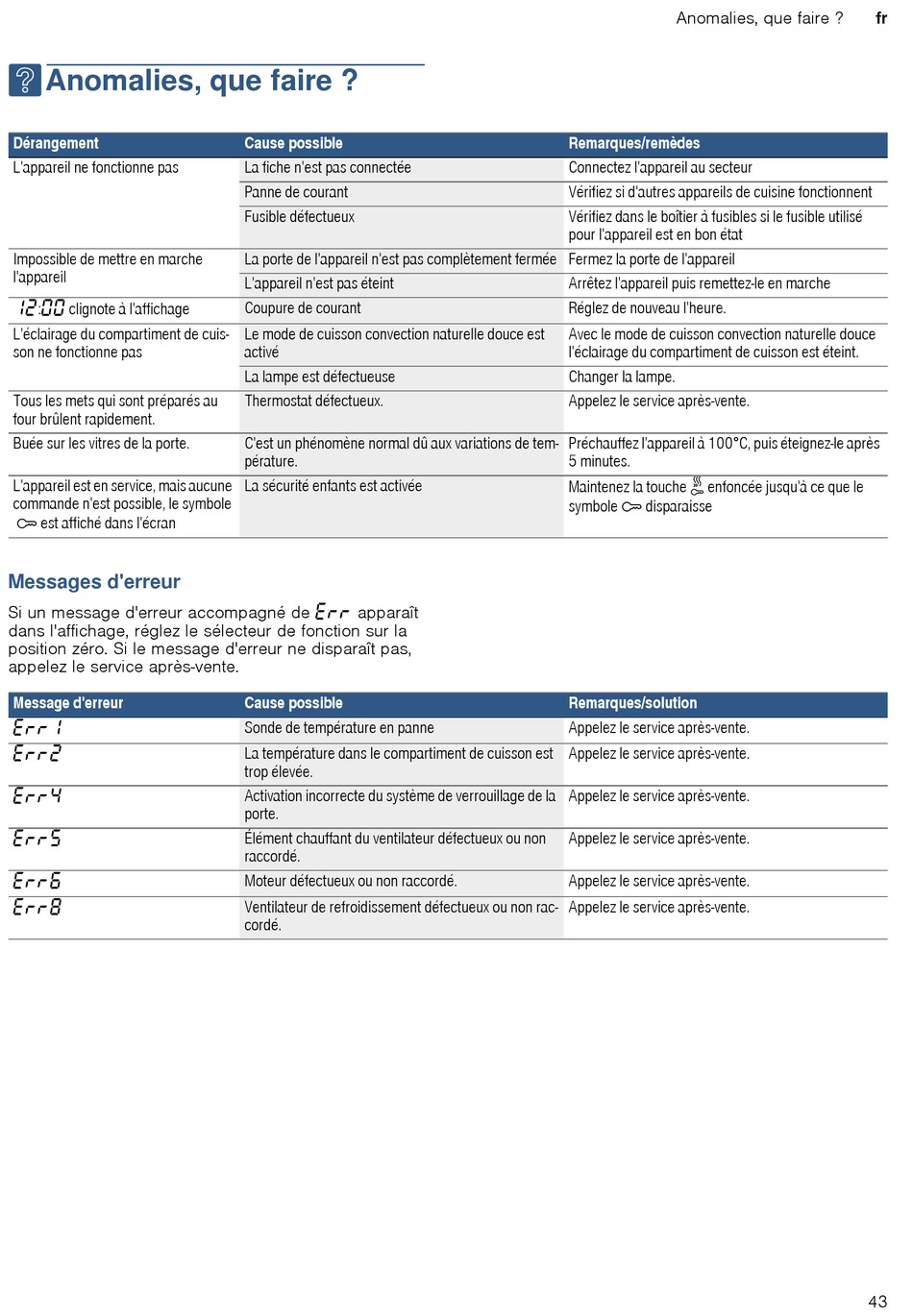 Anomalies, que faire ? fr

Anomalies, que faire ?

| Dérangement | Cause possible | Remarques/remèdes |
|---|---|---|
| L'appareil ne fonctionne pas | La fiche n'est pas connectée | Connectez l'appareil au secteur |
| | Panne de courant | Vérifiez si d'autres appareils de cuisine fonctionnent |
| | Fusible défectueux | Vérifiez dans le boîtier à fusibles si le fusible utilisé pour l'appareil est en bon état |
| Impossible de mettre en marche l'appareil | La porte de l'appareil n'est pas complètement fermée | Fermez la porte de l'appareil |
| | L'appareil n'est pas éteint | Arrêtez l'appareil puis remettez-le en marche |
| 12:00 clignote à l'affichage | Coupure de courant | Réglez de nouveau l'heure. |
| L'éclairage du compartiment de cuisson ne fonctionne pas | Le mode de cuisson convection naturelle douce est activé | Avec le mode de cuisson convection naturelle douce l'éclairage du compartiment de cuisson est éteint. |
| | La lampe est défectueuse | Changer la lampe. |
| Tous les mets qui sont préparés au four brûlent rapidement. | Thermostat défectueux. | Appelez le service après-vente. |
| Buée sur les vitres de la porte. | C'est un phénomène normal dû aux variations de température. | Préchauffez l'appareil à 100°C, puis éteignez-le après 5 minutes. |
| L'appareil est en service, mais aucune commande n'est possible, le symbole est affiché dans l'écran | La sécurité enfants est activée | Maintenez la touche enfoncée jusqu'à ce que le symbole disparaisse |

Messages d'erreur

Si un message d'erreur accompagné de Err apparaît dans l'affichage, réglez le sélecteur de fonction sur la position zéro. Si le message d'erreur ne disparaît pas, appelez le service après-vente.

| Message d'erreur | Cause possible | Remarques/solution |
|---|---|---|
| Err 1 | Sonde de température en panne | Appelez le service après-vente. |
| Err2 | La température dans le compartiment de cuisson est trop élevée. | Appelez le service après-vente. |
| Err4 | Activation incorrecte du système de verrouillage de la porte. | Appelez le service après-vente. |
| Err5 | Élément chauffant du ventilateur défectueux ou non raccordé. | Appelez le service après-vente. |
| Err6 | Moteur défectueux ou non raccordé. | Appelez le service après-vente. |
| Err8 | Ventilateur de refroidissement défectueux ou non raccordé. | Appelez le service après-vente. |

43